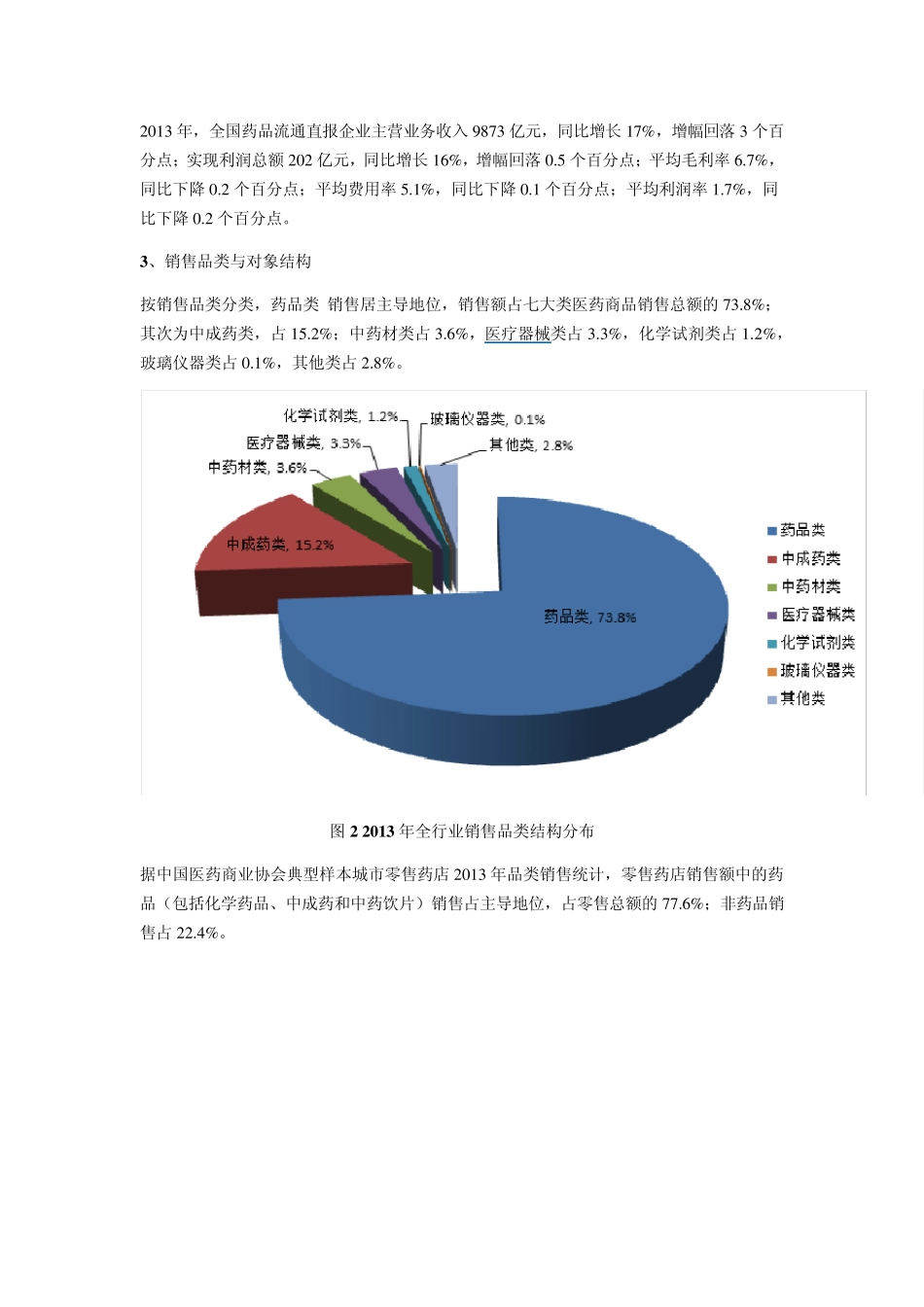 2013 年，全国药品流通直报企业主营业务收入 9873 亿元，同比增长 17%，增幅回落 3 个百分点；实现利润总额 202 亿元，同比增长 16%，增幅回落 0.5 个百分点；平均毛利率 6.7%，同比下降 0.2 个百分点；平均费用率 5.1%，同比下降 0.1 个百分点；平均利润率 1.7%，同比下降 0.2 个百分点。

3、销售品类与对象结构

按销售品类分类，药品类 销售居主导地位，销售额占七大类医药商品销售总额的 73.8%；其次为中成药类，占 15.2%；中药材类占 3.6%，医疗器械类占 3.3%，化学试剂类占 1.2%，玻璃仪器类占 0.1%，其他类占 2.8%。

化学试剂类, 1.2%
玻璃仪器类, 0.1%
医疗器械类, 3.3%
其他类, 2.8%
中药材类, 3.6%
中成药类, 15.2%
药品类, 73.8%

药品类
中成药类
中药材类
医疗器械类
化学试剂类
玻璃仪器类
其他类

图 2 2013 年全行业销售品类结构分布

据中国医药商业协会典型样本城市零售药店 2013 年品类销售统计，零售药店销售额中的药品（包括化学药品、中成药和中药饮片）销售占主导地位，占零售总额的 77.6%；非药品销售占 22.4%。